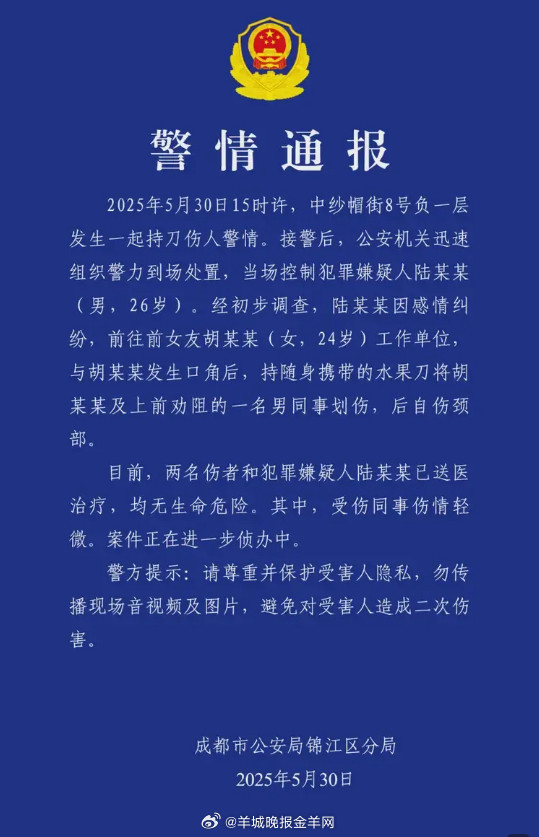 警情通报

2025年5月30日15时许，中纱帽街8号负一层发生一起持刀伤人警情。接警后，公安机关迅速组织警力到场处置，当场控制犯罪嫌疑人陆某某（男，26岁）。经初步调查，陆某某因感情纠纷，前往前女友胡某某（女，24岁）工作单位，与胡某某发生口角后，持随身携带的水果刀将胡某某及上前劝阻的一名男同事划伤，后自伤颈部。

目前，两名伤者和犯罪嫌疑人陆某某已送医治疗，均无生命危险。其中，受伤同事伤情轻微。案件正在进一步侦办中。

警方提示：请尊重并保护受害人隐私，勿传播现场音视频及图片，避免对受害人造成二次伤害。

成都市公安局锦江区分局
2025年5月30日

@羊城晚报金羊网